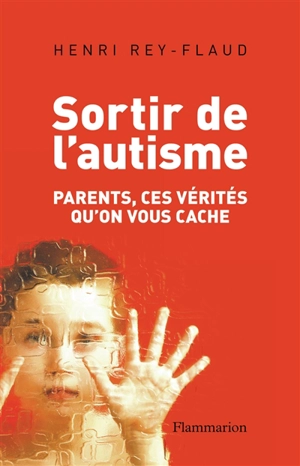 HENRI REY-FLAUD

Sortir de l'autisme

PARENTS, CES VÉRITÉS QU'ON VOUS CACHE

Flammarion